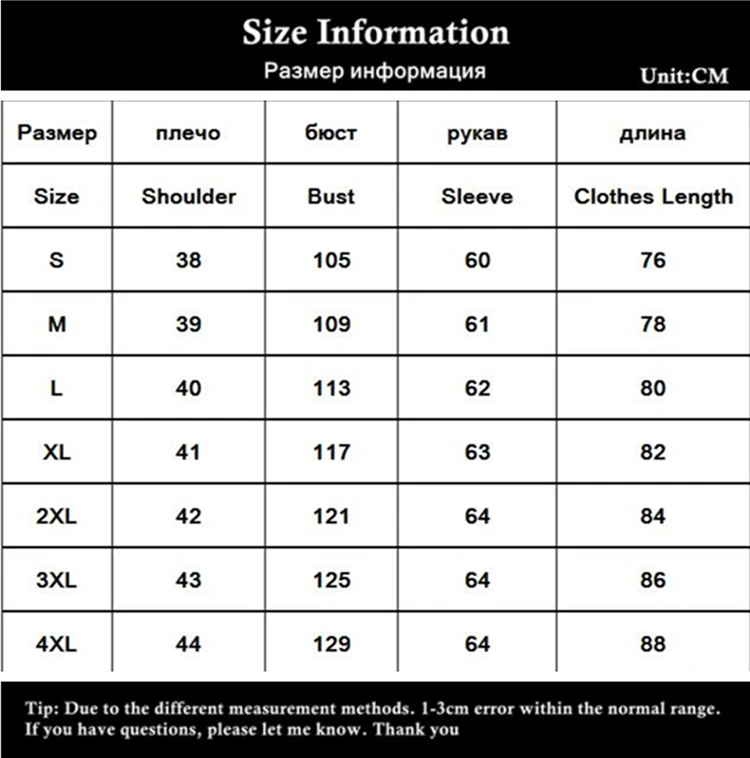 Size Information

Размер информация

Unit:CM

| Размер | плечо | бюст | рукав | длина |
|---|---|---|---|---|
| Size | Shoulder | Bust | Sleeve | Clothes Length |
| S | 38 | 105 | 60 | 76 |
| M | 39 | 109 | 61 | 78 |
| L | 40 | 113 | 62 | 80 |
| XL | 41 | 117 | 63 | 82 |
| 2XL | 42 | 121 | 64 | 84 |
| 3XL | 43 | 125 | 64 | 86 |
| 4XL | 44 | 129 | 64 | 88 |

Tip: Due to the different measurement methods. 1-3cm error within the normal range. If you have questions, please let me know. Thank you